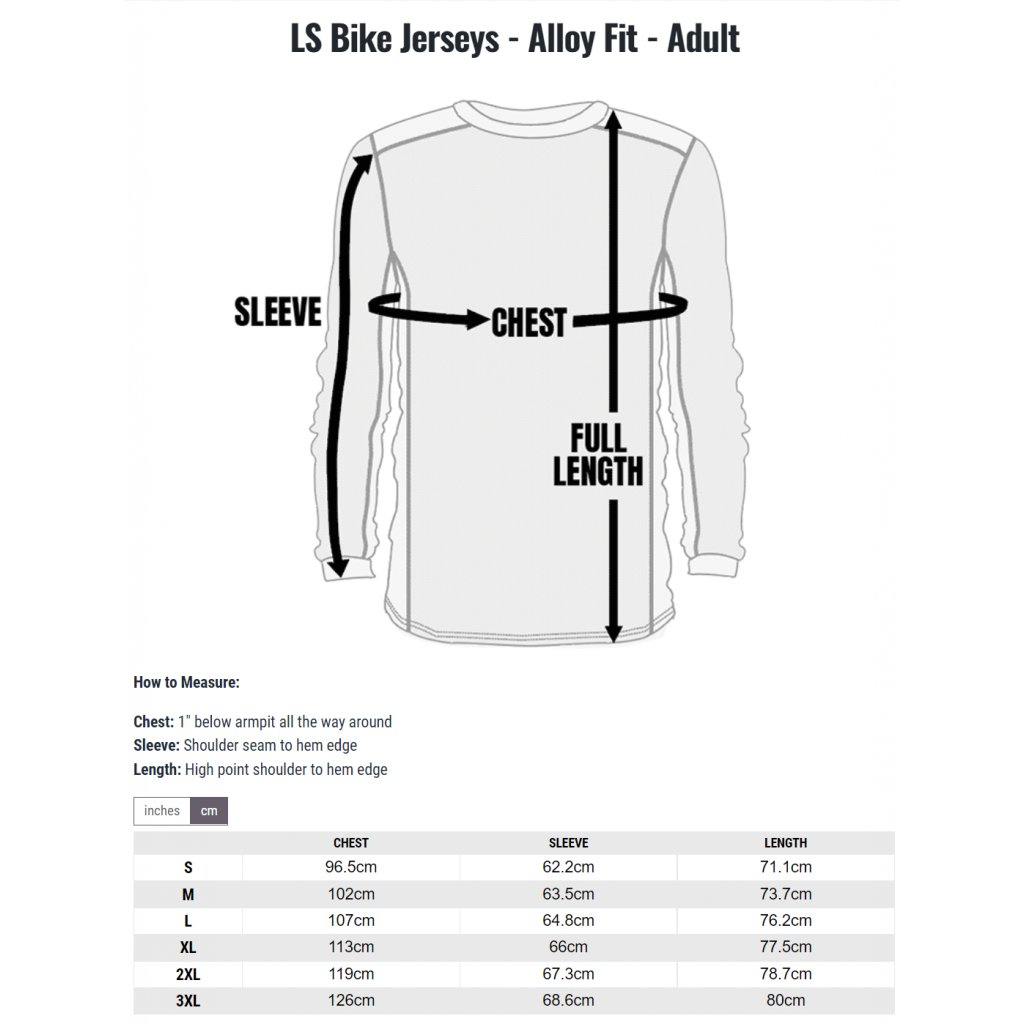 LS Bike Jerseys - Alloy Fit - Adult

SLEEVE

CHEST

FULL LENGTH

How to Measure:

Chest: 1" below armpit all the way around
Sleeve: Shoulder seam to hem edge
Length: High point shoulder to hem edge

inches cm

| | CHEST | SLEEVE | LENGTH |
|---|---|---|---|
| S | 96.5cm | 62.2cm | 71.1cm |
| M | 102cm | 63.5cm | 73.7cm |
| L | 107cm | 64.8cm | 76.2cm |
| XL | 113cm | 66cm | 77.5cm |
| 2XL | 119cm | 67.3cm | 78.7cm |
| 3XL | 126cm | 68.6cm | 80cm |